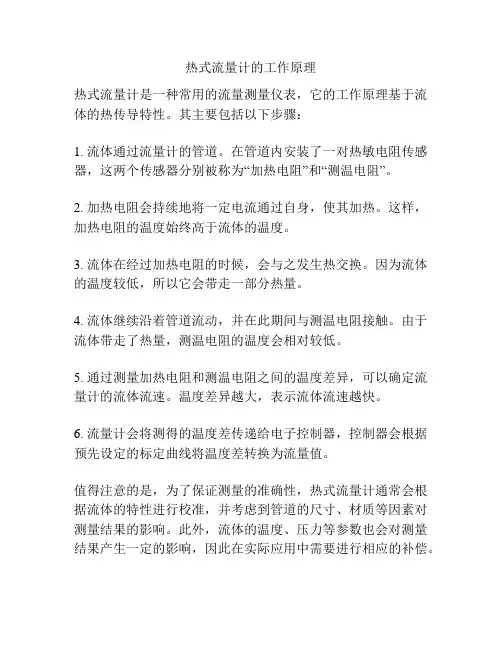 热式流量计的工作原理

热式流量计是一种常用的流量测量仪表，它的工作原理基于流体的热传导特性。其主要包括以下步骤：

1. 流体通过流量计的管道。在管道内安装了一对热敏电阻传感器，这两个传感器分别被称为“加热电阻”和“测温电阻”。

2. 加热电阻会持续地将一定电流通过自身，使其加热。这样，加热电阻的温度始终高于流体的温度。

3. 流体在经过加热电阻的时候，会与之发生热交换。因为流体的温度较低，所以它会带走一部分热量。

4. 流体继续沿着管道流动，并在此期间与测温电阻接触。由于流体带走了热量，测温电阻的温度会相对较低。

5. 通过测量加热电阻和测温电阻之间的温度差异，可以确定流量计的流体流速。温度差异越大，表示流体流速越快。

6. 流量计会将测得的温度差传递给电子控制器，控制器会根据预先设定的标定曲线将温度差转换为流量值。

值得注意的是，为了保证测量的准确性，热式流量计通常会根据流体的特性进行校准，并考虑到管道的尺寸、材质等因素对测量结果的影响。此外，流体的温度、压力等参数也会对测量结果产生一定的影响，因此在实际应用中需要进行相应的补偿。